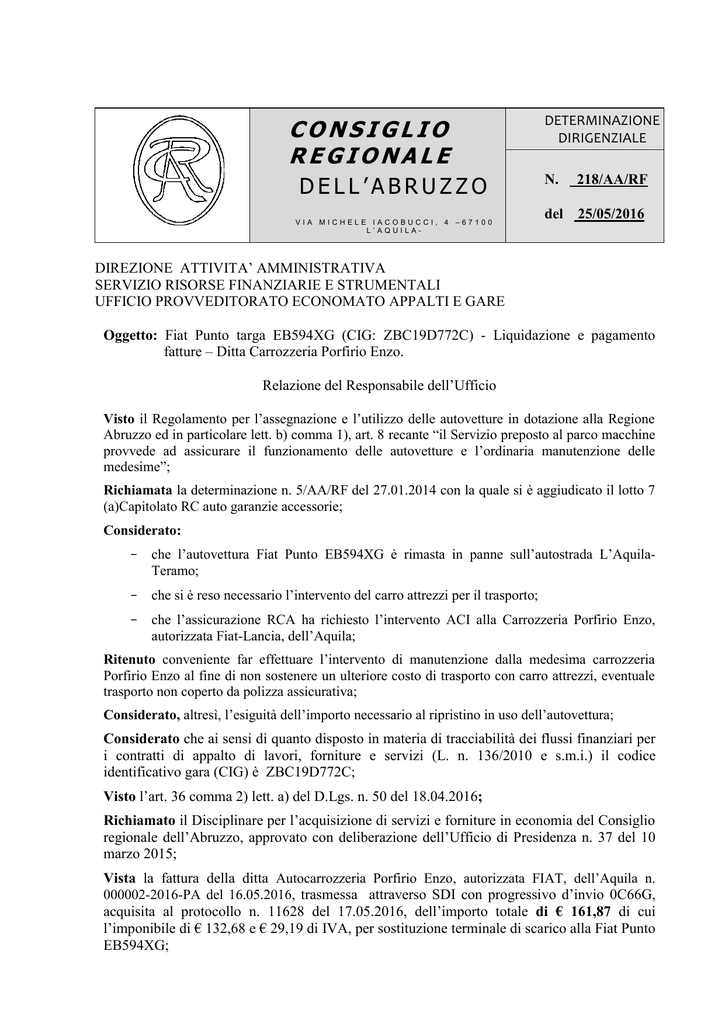 CONSIGLIO REGIONALE
DELL'ABRUZZO

VIA MICHELE IACOBUCCI, 4 –67100 L'AQUILA-

DETERMINAZIONE DIRIGENZIALE

N. 218/AA/RF

del 25/05/2016

DIREZIONE ATTIVITA' AMMINISTRATIVA
SERVIZIO RISORSE FINANZIARIE E STRUMENTALI
UFFICIO PROVVEDITORATO ECONOMATO APPALTI E GARE

Oggetto: Fiat Punto targa EB594XG (CIG: ZBC19D772C) - Liquidazione e pagamento fatture – Ditta Carrozzeria Porfirio Enzo.

Relazione del Responsabile dell'Ufficio

Visto il Regolamento per l'assegnazione e l'utilizzo delle autovetture in dotazione alla Regione Abruzzo ed in particolare lett. b) comma 1), art. 8 recante "il Servizio preposto al parco macchine provvede ad assicurare il funzionamento delle autovetture e l'ordinaria manutenzione delle medesime";

Richiamata la determinazione n. 5/AA/RF del 27.01.2014 con la quale si è aggiudicato il lotto 7 (a)Capitolato RC auto garanzie accessorie;

Considerato:

- che l'autovettura Fiat Punto EB594XG è rimasta in panne sull'autostrada L'Aquila-Teramo;

- che si è reso necessario l'intervento del carro attrezzi per il trasporto;

- che l'assicurazione RCA ha richiesto l'intervento ACI alla Carrozzeria Porfirio Enzo, autorizzata Fiat-Lancia, dell'Aquila;

Ritenuto conveniente far effettuare l'intervento di manutenzione dalla medesima carrozzeria Porfirio Enzo al fine di non sostenere un ulteriore costo di trasporto con carro attrezzi, eventuale trasporto non coperto da polizza assicurativa;

Considerato, altresì, l'esiguità dell'importo necessario al ripristino in uso dell'autovettura;

Considerato che ai sensi di quanto disposto in materia di tracciabilità dei flussi finanziari per i contratti di appalto di lavori, forniture e servizi (L. n. 136/2010 e s.m.i.) il codice identificativo gara (CIG) è ZBC19D772C;

Visto l'art. 36 comma 2) lett. a) del D.Lgs. n. 50 del 18.04.2016;

Richiamato il Disciplinare per l'acquisizione di servizi e forniture in economia del Consiglio regionale dell'Abruzzo, approvato con deliberazione dell'Ufficio di Presidenza n. 37 del 10 marzo 2015;

Vista la fattura della ditta Autocarrozzeria Porfirio Enzo, autorizzata FIAT, dell'Aquila n. 000002-2016-PA del 16.05.2016, trasmessa attraverso SDI con progressivo d'invio 0C66G, acquisita al protocollo n. 11628 del 17.05.2016, dell'importo totale di € 161,87 di cui l'imponibile di € 132,68 e € 29,19 di IVA, per sostituzione terminale di scarico alla Fiat Punto EB594XG;